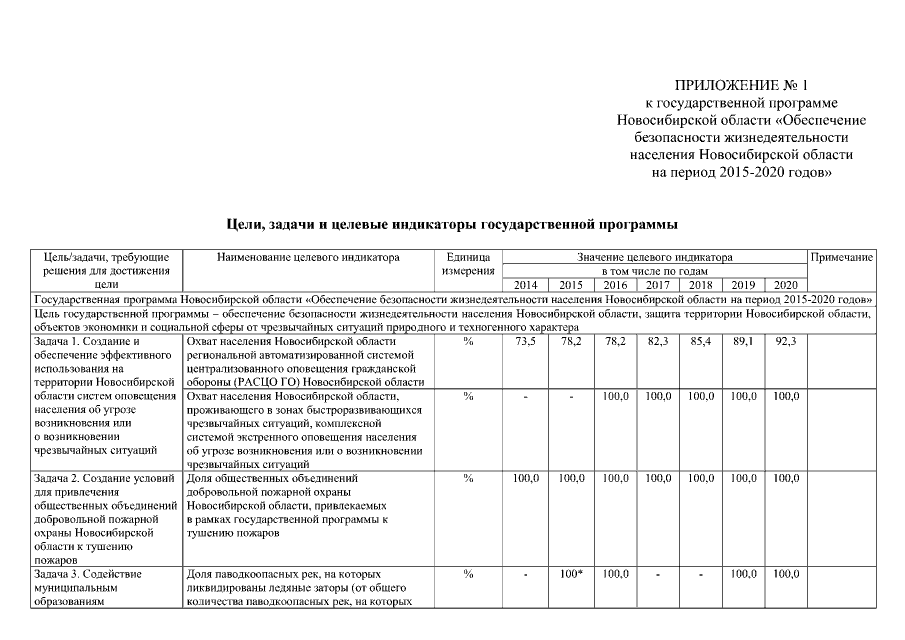 ПРИЛОЖЕНИЕ № 1
к государственной программе Новосибирской области «Обеспечение безопасности жизнедеятельности населения Новосибирской области на период 2015-2020 годов»

Цели, задачи и целевые индикаторы государственной программы

| Цель/задачи, требующие решения для достижения цели | Наименование целевого индикатора | Единица измерения | Значение целевого индикатора в том числе по годам 2014 | 2015 | 2016 | 2017 | 2018 | 2019 | 2020 | Примечание |
|---|---|---|---|---|---|---|---|---|---|---|
| Государственная программа Новосибирской области «Обеспечение безопасности жизнедеятельности населения Новосибирской области на период 2015-2020 годов» | | | | | | | | | | |
| Цель государственной программы – обеспечение безопасности жизнедеятельности населения Новосибирской области, защита территории Новосибирской области, объектов экономики и социальной сферы от чрезвычайных ситуаций природного и техногенного характера | | | | | | | | | | |
| Задача 1. Создание и обеспечение эффективного использования на территории Новосибирской области систем оповещения населения об угрозе возникновения или о возникновении чрезвычайных ситуаций | Охват населения Новосибирской области региональной автоматизированной системой централизованного оповещения гражданской обороны (РАСЦО ГО) Новосибирской области | % | 73,5 | 78,2 | 78,2 | 82,3 | 85,4 | 89,1 | 92,3 | |
| | Охват населения Новосибирской области, проживающего в зонах быстроразвивающихся чрезвычайных ситуаций, комплексной системой экстренного оповещения населения об угрозе возникновения или о возникновении чрезвычайных ситуаций | % | - | - | 100,0 | 100,0 | 100,0 | 100,0 | 100,0 | |
| Задача 2. Создание условий для привлечения общественных объединений добровольной пожарной охраны Новосибирской области к тушению пожаров | Доля общественных объединений добровольной пожарной охраны Новосибирской области, привлекаемых в рамках государственной программы к тушению пожаров | % | 100,0 | 100,0 | 100,0 | 100,0 | 100,0 | 100,0 | 100,0 | |
| Задача 3. Содействие муниципальным образованиям | Доля паводкоопасных рек, на которых ликвидированы ледяные заторы (от общего количества паводкоопасных рек, на которых | % | - | 100* | 100,0 | - | - | 100,0 | 100,0 | |